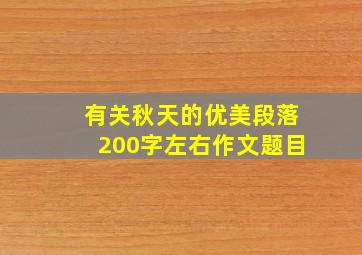 有关秋天的优美段落
200字左右作文题目